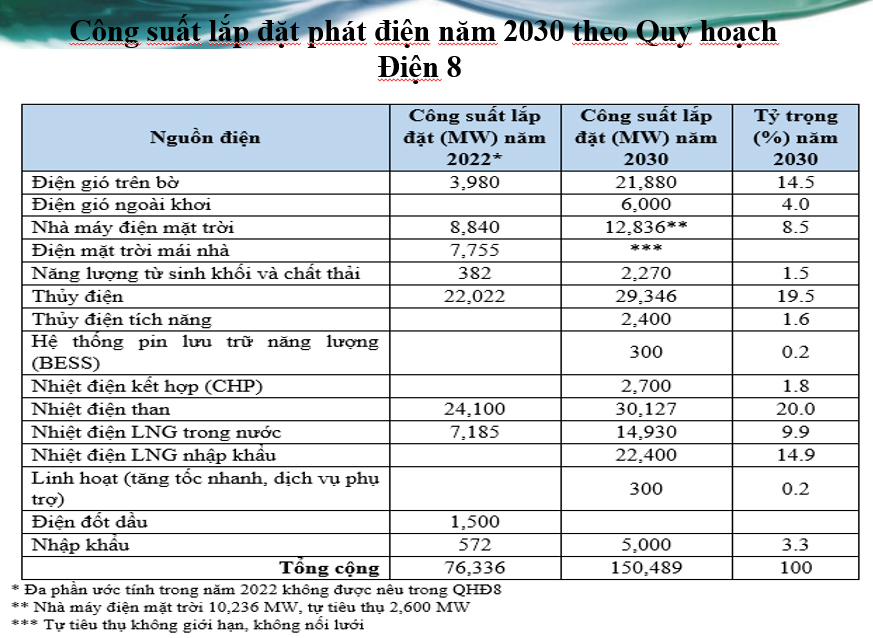 Công suất lắp đặt phát điện năm 2030 theo Quy hoạch Điện 8

| Nguồn điện | Công suất lắp đặt (MW) năm 2022* | Công suất lắp đặt (MW) năm 2030 | Tỷ trọng (%) năm 2030 |
|---|---|---|---|
| Điện gió trên bờ | 3,980 | 21,880 | 14.5 |
| Điện gió ngoài khơi | | 6,000 | 4.0 |
| Nhà máy điện mặt trời | 8,840 | 12,836** | 8.5 |
| Điện mặt trời mái nhà | 7,755 | *** | |
| Năng lượng từ sinh khối và chất thải | 382 | 2,270 | 1.5 |
| Thủy điện | 22,022 | 29,346 | 19.5 |
| Thủy điện tích năng | | 2,400 | 1.6 |
| Hệ thống pin lưu trữ năng lượng (BESS) | | 300 | 0.2 |
| Nhiệt điện kết hợp (CHP) | | 2,700 | 1.8 |
| Nhiệt điện than | 24,100 | 30,127 | 20.0 |
| Nhiệt điện LNG trong nước | 7,185 | 14,930 | 9.9 |
| Nhiệt điện LNG nhập khẩu | | 22,400 | 14.9 |
| Linh hoạt (tăng tốc nhanh, dịch vụ phụ trợ) | | 300 | 0.2 |
| Điện đốt dầu | 1,500 | | |
| Nhập khẩu | 572 | 5,000 | 3.3 |
| Tổng cộng | 76,336 | 150,489 | 100 |

* Đa phần ước tính trong năm 2022 không được nêu trong QHĐ8
** Nhà máy điện mặt trời 10,236 MW, tự tiêu thụ 2,600 MW
*** Tự tiêu thụ không giới hạn, không nối lưới